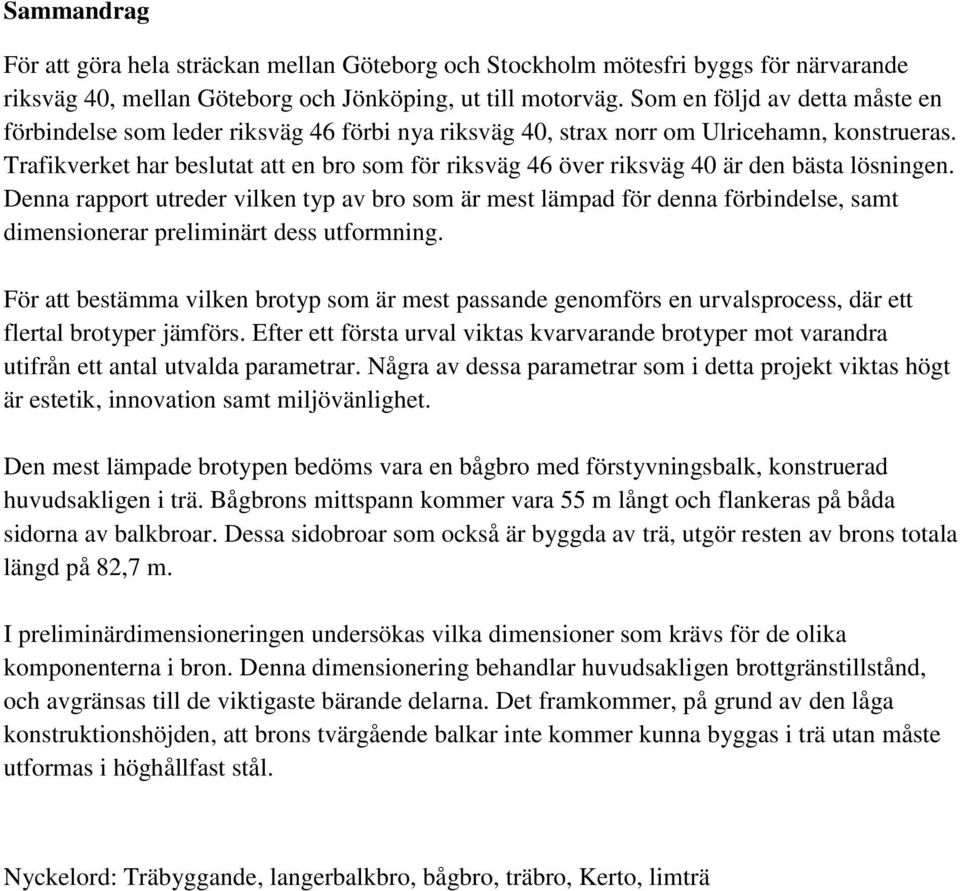 Sammandrag

För att göra hela sträckan mellan Göteborg och Stockholm mötesfri byggs för närvarande riksväg 40, mellan Göteborg och Jönköping, ut till motorväg. Som en följd av detta måste en förbindelse som leder riksväg 46 förbi nya riksväg 40, strax norr om Ulricehamn, konstrueras. Trafikverket har beslutat att en bro som för riksväg 46 över riksväg 40 är den bästa lösningen. Denna rapport utreder vilken typ av bro som är mest lämpad för denna förbindelse, samt dimensionerar preliminärt dess utformning.

För att bestämma vilken brotyp som är mest passande genomförs en urvalsprocess, där ett flertal brotyper jämförs. Efter ett första urval viktas kvarvarande brotyper mot varandra utifrån ett antal utvalda parametrar. Några av dessa parametrar som i detta projekt viktas högt är estetik, innovation samt miljövänlighet.

Den mest lämpade brotypen bedöms vara en bågbro med förstyvningsbalk, konstruerad huvudsakligen i trä. Bågbrons mittspann kommer vara 55 m långt och flankeras på båda sidorna av balkbroar. Dessa sidobroar som också är byggda av trä, utgör resten av brons totala längd på 82,7 m.

I preliminärdimensioneringen undersökas vilka dimensioner som krävs för de olika komponenterna i bron. Denna dimensionering behandlar huvudsakligen brottgränstillstånd, och avgränsas till de viktigaste bärande delarna. Det framkommer, på grund av den låga konstruktionshöjden, att brons tvärgående balkar inte kommer kunna byggas i trä utan måste utformas i höghållfast stål.

Nyckelord: Träbyggande, langerbalkbro, bågbro, träbro, Kerto, limträ